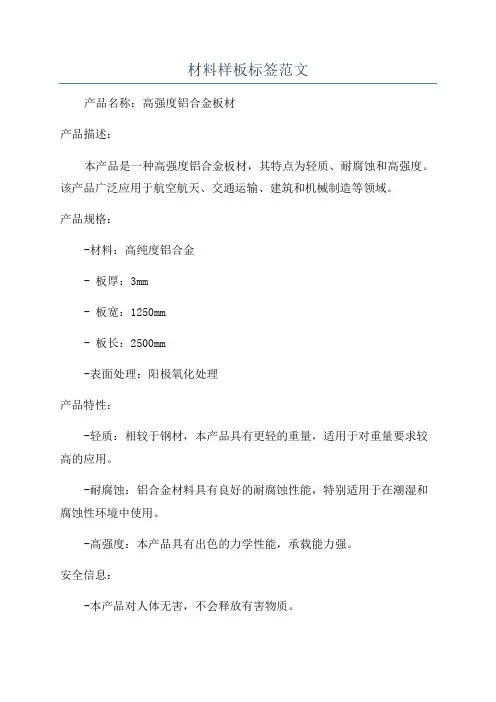 材料样板标签范文

产品名称：高强度铝合金板材

产品描述：

本产品是一种高强度铝合金板材，其特点为轻质、耐腐蚀和高强度。该产品广泛应用于航空航天、交通运输、建筑和机械制造等领域。

产品规格：

-材料：高纯度铝合金

- 板厚：3mm

- 板宽：1250mm

- 板长：2500mm

-表面处理：阳极氧化处理

产品特性：

-轻质：相较于钢材，本产品具有更轻的重量，适用于对重量要求较高的应用。

-耐腐蚀：铝合金材料具有良好的耐腐蚀性能，特别适用于在潮湿和腐蚀性环境中使用。

-高强度：本产品具有出色的力学性能，承载能力强。

安全信息：

-本产品对人体无害，不会释放有害物质。